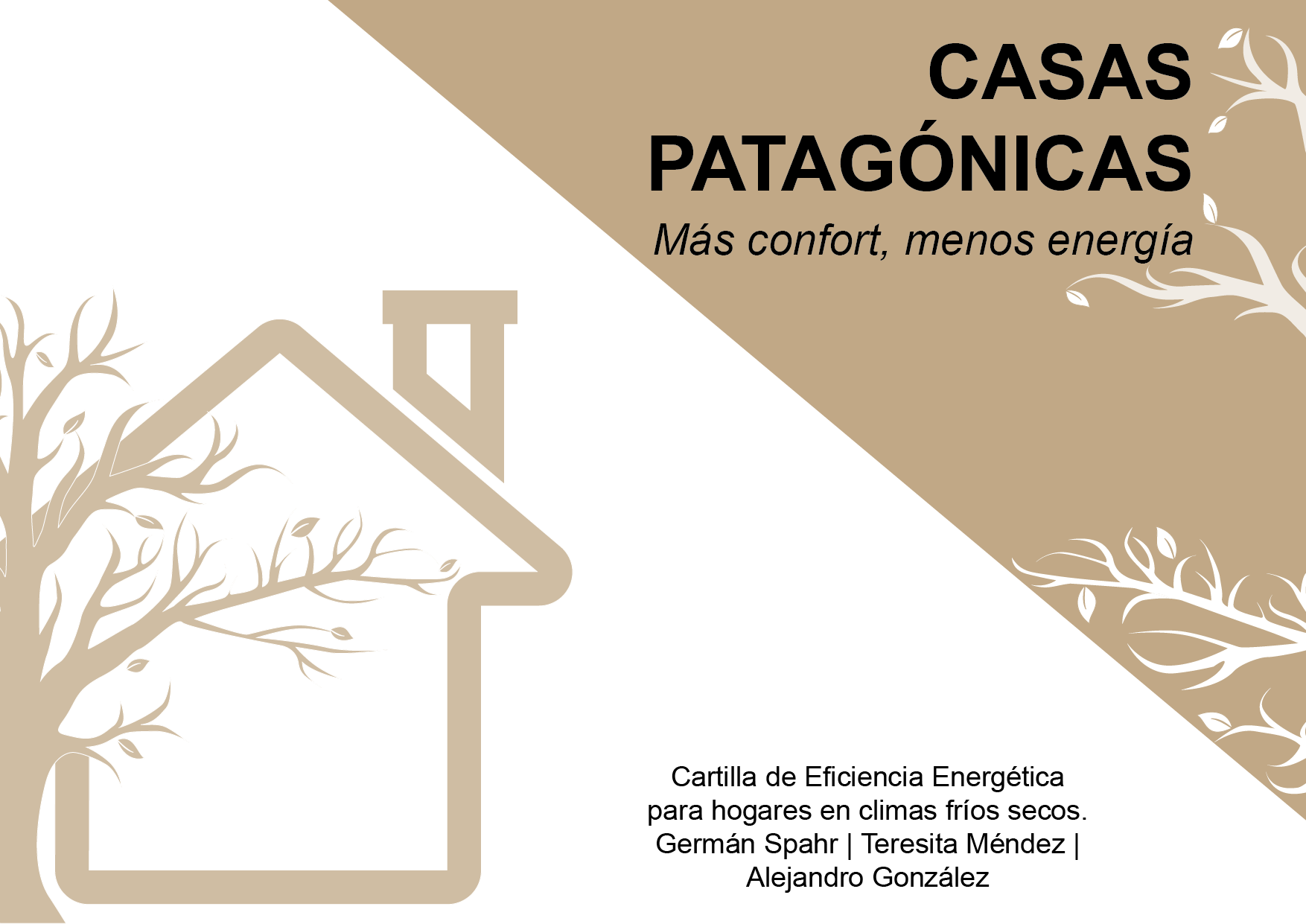 CASAS
PATAGÓNICAS
Más confort, menos energía

Cartilla de Eficiencia Energética
para hogares en climas fríos secos.
Germán Spahr | Teresita Méndez |
Alejandro González